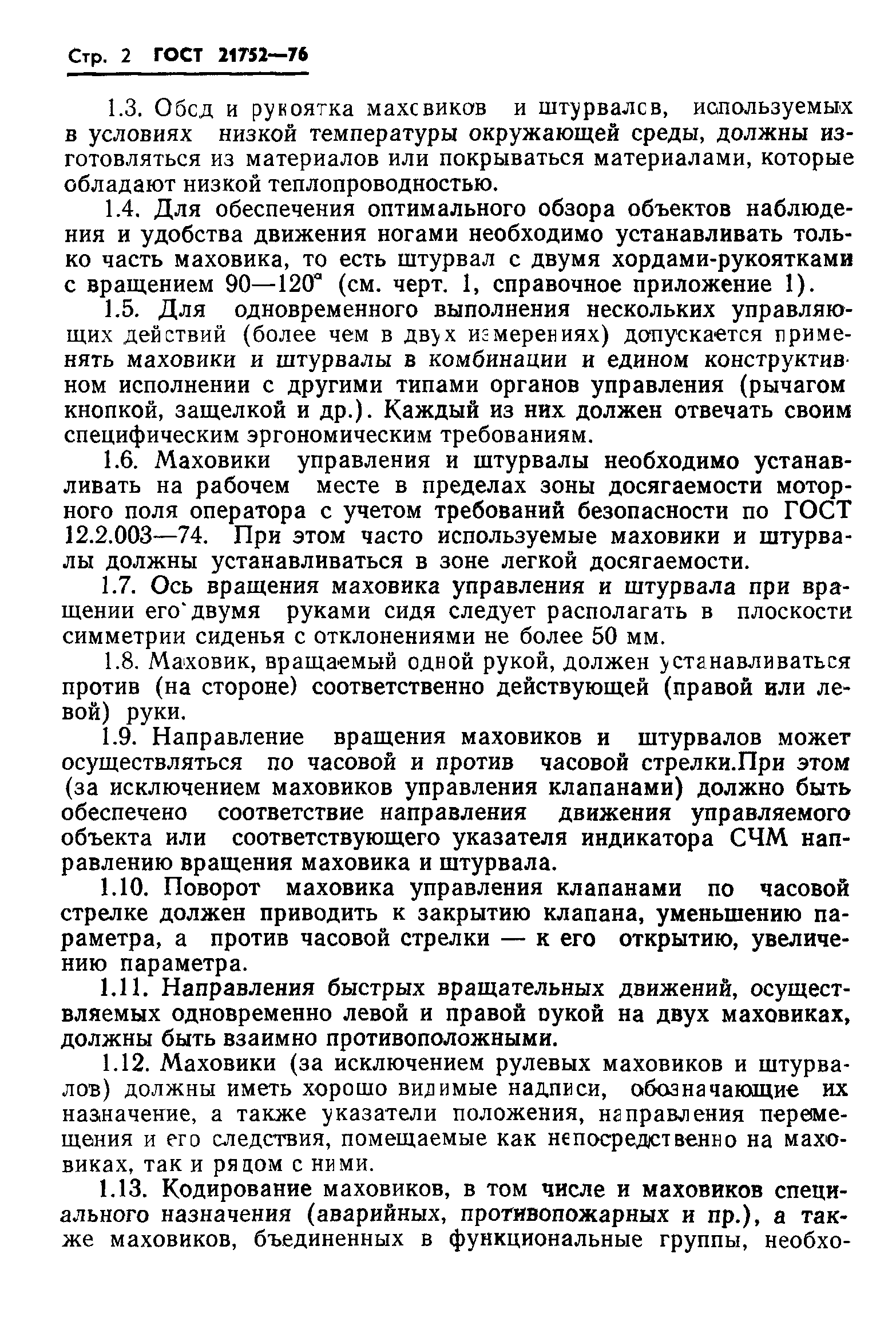 Стр. 2 ГОСТ 21752—76

1.3. Обод и рукоятка маховиков и штурвалов, используемых в условиях низкой температуры окружающей среды, должны изготовляться из материалов или покрываться материалами, которые обладают низкой теплопроводностью.

1.4. Для обеспечения оптимального обзора объектов наблюдения и удобства движения ногами необходимо устанавливать только часть маховика, то есть штурвал с двумя хордами-рукоятками с вращением 90—120° (см. черт. 1, справочное приложение 1).

1.5. Для одновременного выполнения нескольких управляющих действий (более чем в двух измерениях) допускается применять маховики и штурвалы в комбинации и едином конструктивном исполнении с другими типами органов управления (рычагом кнопкой, защелкой и др.). Каждый из них должен отвечать своим специфическим эргономическим требованиям.

1.6. Маховики управления и штурвалы необходимо устанавливать на рабочем месте в пределах зоны досягаемости моторного поля оператора с учетом требований безопасности по ГОСТ 12.2.003—74. При этом часто используемые маховики и штурвалы должны устанавливаться в зоне легкой досягаемости.

1.7. Ось вращения маховика управления и штурвала при вращении его двумя руками сидя следует располагать в плоскости симметрии сиденья с отклонениями не более 50 мм.

1.8. Маховик, вращаемый одной рукой, должен устанавливаться против (на стороне) соответственно действующей (правой или левой) руки.

1.9. Направление вращения маховиков и штурвалов может осуществляться по часовой и против часовой стрелки.При этом (за исключением маховиков управления клапанами) должно быть обеспечено соответствие направления движения управляемого объекта или соответствующего указателя индикатора СЧМ направлению вращения маховика и штурвала.

1.10. Поворот маховика управления клапанами по часовой стрелке должен приводить к закрытию клапана, уменьшению параметра, а против часовой стрелки — к его открытию, увеличению параметра.

1.11. Направления быстрых вращательных движений, осуществляемых одновременно левой и правой рукой на двух маховиках, должны быть взаимно противоположными.

1.12. Маховики (за исключением рулевых маховиков и штурвалов) должны иметь хорошо видимые надписи, обозначающие их назначение, а также указатели положения, направления перемещения и его следствия, помещаемые как непосредственно на маховиках, так и рядом с ними.

1.13. Кодирование маховиков, в том числе и маховиков специального назначения (аварийных, противопожарных и пр.), а также маховиков, бъединенных в функциональные группы, необхо-